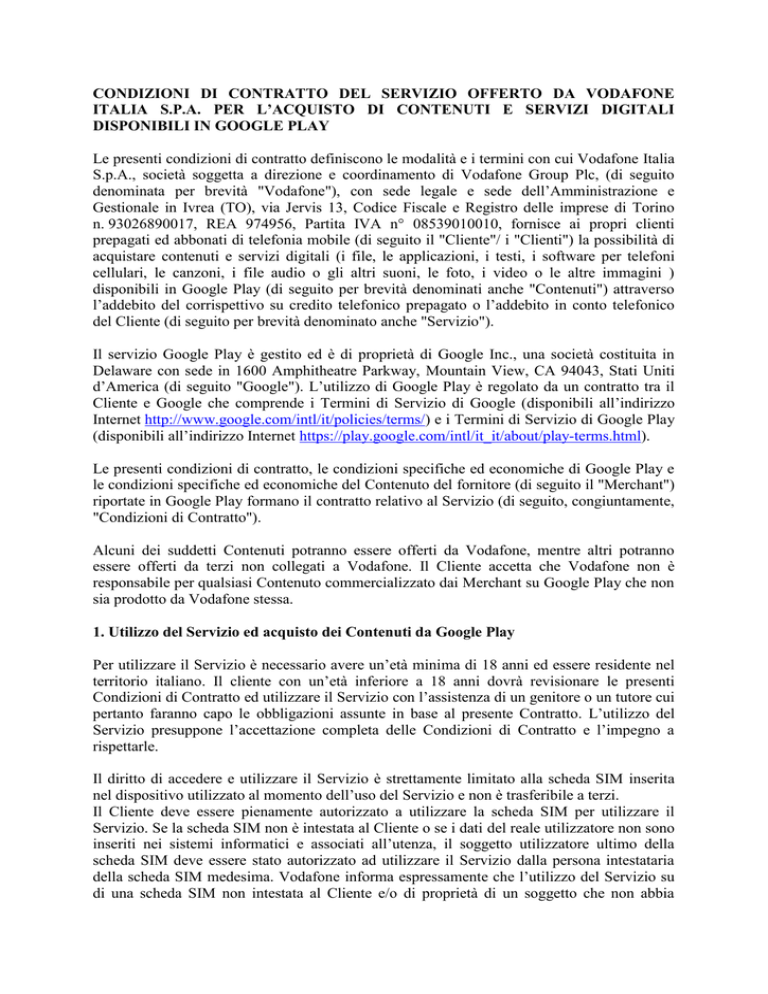 CONDIZIONI DI CONTRATTO DEL SERVIZIO OFFERTO DA VODAFONE ITALIA S.P.A. PER L'ACQUISTO DI CONTENUTI E SERVIZI DIGITALI DISPONIBILI IN GOOGLE PLAY

Le presenti condizioni di contratto definiscono le modalità e i termini con cui Vodafone Italia S.p.A., società soggetta a direzione e coordinamento di Vodafone Group Plc, (di seguito denominata per brevità "Vodafone"), con sede legale e sede dell'Amministrazione e Gestionale in Ivrea (TO), via Jervis 13, Codice Fiscale e Registro delle imprese di Torino n. 93026890017, REA 974956, Partita IVA n° 08539010010, fornisce ai propri clienti prepagati ed abbonati di telefonia mobile (di seguito il "Cliente"/ i "Clienti") la possibilità di acquistare contenuti e servizi digitali (i file, le applicazioni, i testi, i software per telefoni cellulari, le canzoni, i file audio o gli altri suoni, le foto, i video o le altre immagini ) disponibili in Google Play (di seguito per brevità denominati anche "Contenuti") attraverso l'addebito del corrispettivo su credito telefonico prepagato o l'addebito in conto telefonico del Cliente (di seguito per brevità denominato anche "Servizio").

Il servizio Google Play è gestito ed è di proprietà di Google Inc., una società costituita in Delaware con sede in 1600 Amphitheatre Parkway, Mountain View, CA 94043, Stati Uniti d'America (di seguito "Google"). L'utilizzo di Google Play è regolato da un contratto tra il Cliente e Google che comprende i Termini di Servizio di Google (disponibili all'indirizzo Internet http://www.google.com/intl/it/policies/terms/) e i Termini di Servizio di Google Play (disponibili all'indirizzo Internet https://play.google.com/intl/it_it/about/play-terms.html).

Le presenti condizioni di contratto, le condizioni specifiche ed economiche di Google Play e le condizioni specifiche ed economiche del Contenuto del fornitore (di seguito il "Merchant") riportate in Google Play formano il contratto relativo al Servizio (di seguito, congiuntamente, "Condizioni di Contratto").

Alcuni dei suddetti Contenuti potranno essere offerti da Vodafone, mentre altri potranno essere offerti da terzi non collegati a Vodafone. Il Cliente accetta che Vodafone non è responsabile per qualsiasi Contenuto commercializzato dai Merchant su Google Play che non sia prodotto da Vodafone stessa.

1. Utilizzo del Servizio ed acquisto dei Contenuti da Google Play

Per utilizzare il Servizio è necessario avere un'età minima di 18 anni ed essere residente nel territorio italiano. Il cliente con un'età inferiore a 18 anni dovrà revisionare le presenti Condizioni di Contratto ed utilizzare il Servizio con l'assistenza di un genitore o un tutore cui pertanto faranno capo le obbligazioni assunte in base al presente Contratto. L'utilizzo del Servizio presuppone l'accettazione completa delle Condizioni di Contratto e l'impegno a rispettarle.

Il diritto di accedere e utilizzare il Servizio è strettamente limitato alla scheda SIM inserita nel dispositivo utilizzato al momento dell'uso del Servizio e non è trasferibile a terzi.
Il Cliente deve essere pienamente autorizzato a utilizzare la scheda SIM per utilizzare il Servizio. Se la scheda SIM non è intestata al Cliente o se i dati del reale utilizzatore non sono inseriti nei sistemi informatici e associati all'utenza, il soggetto utilizzatore ultimo della scheda SIM deve essere stato autorizzato ad utilizzare il Servizio dalla persona intestataria della scheda SIM medesima. Vodafone informa espressamente che l'utilizzo del Servizio su di una scheda SIM non intestata al Cliente e/o di proprietà di un soggetto che non abbia